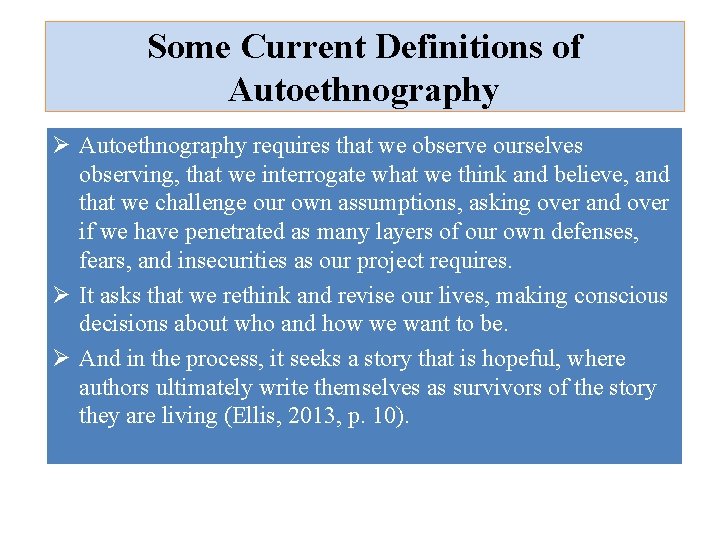 Some Current Definitions of Autoethnography

➢ Autoethnography requires that we observe ourselves observing, that we interrogate what we think and believe, and that we challenge our own assumptions, asking over and over if we have penetrated as many layers of our own defenses, fears, and insecurities as our project requires.

➢ It asks that we rethink and revise our lives, making conscious decisions about who and how we want to be.

➢ And in the process, it seeks a story that is hopeful, where authors ultimately write themselves as survivors of the story they are living (Ellis, 2013, p. 10).